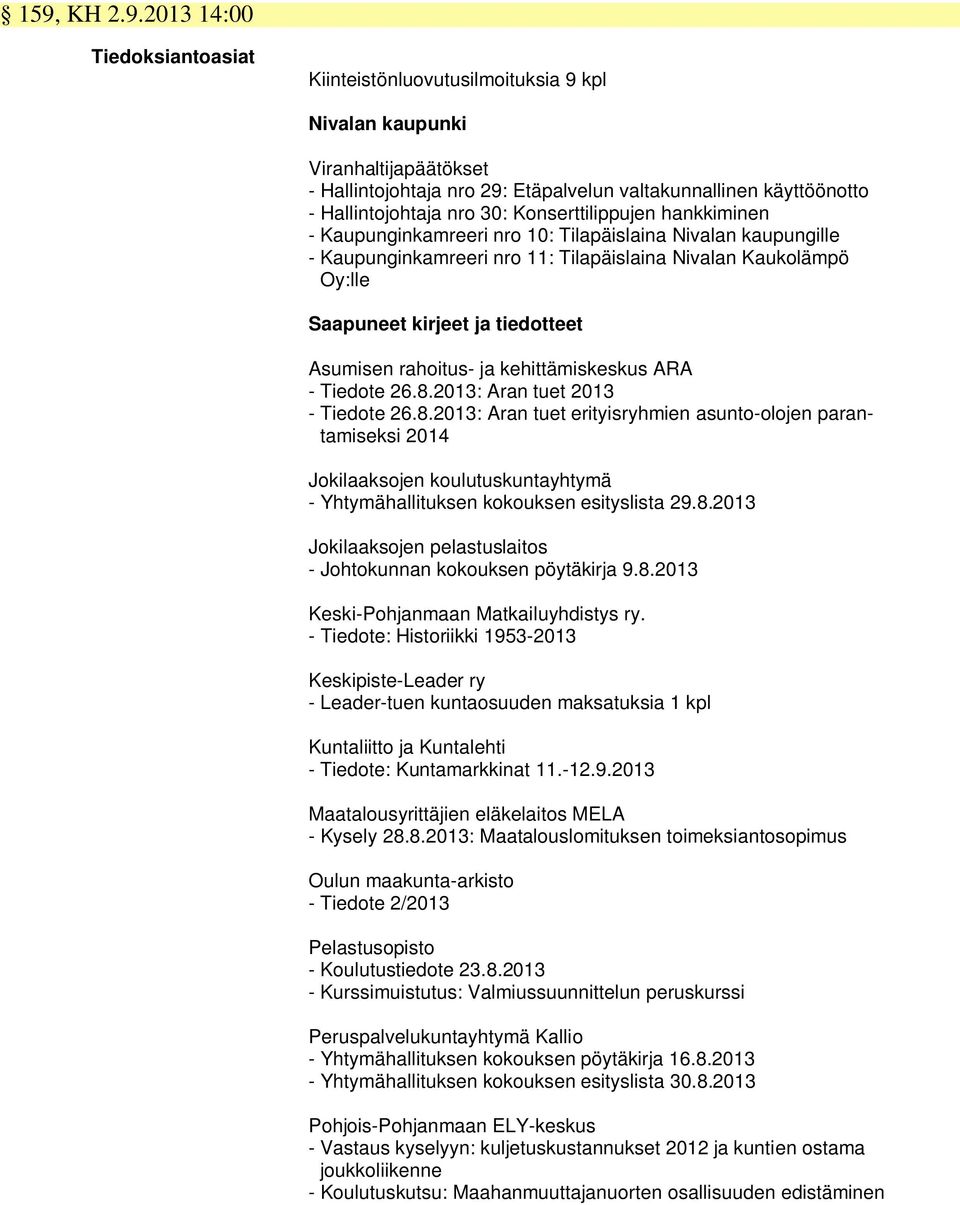 § 159, KH 2.9.2013 14:00

Tiedoksiantoasiat

Kiinteistönluovutusilmoituksia 9 kpl

Nivalan kaupunki

Viranhaltijapäätökset
- Hallintojohtaja nro 29: Etäpalvelun valtakunnallinen käyttöönotto
- Hallintojohtaja nro 30: Konserttilippujen hankkiminen
- Kaupunginkamreeri nro 10: Tilapäislaina Nivalan kaupungille
- Kaupunginkamreeri nro 11: Tilapäislaina Nivalan Kaukolämpö Oy:lle

Saapuneet kirjeet ja tiedotteet

Asumisen rahoitus- ja kehittämiskeskus ARA
- Tiedote 26.8.2013: Aran tuet 2013
- Tiedote 26.8.2013: Aran tuet erityisryhmien asunto-olojen parantamiseksi 2014

Jokilaaksojen koulutuskuntayhtymä
- Yhtymähallituksen kokouksen esityslista 29.8.2013

Jokilaaksojen pelastuslaitos
- Johtokunnan kokouksen pöytäkirja 9.8.2013

Keski-Pohjanmaan Matkailuyhdistys ry.
- Tiedote: Historiikki 1953-2013

Keskipiste-Leader ry
- Leader-tuen kuntaosuuden maksatuksia 1 kpl

Kuntaliitto ja Kuntalehti
- Tiedote: Kuntamarkkinat 11.-12.9.2013

Maatalousyrittäjien eläkelaitos MELA
- Kysely 28.8.2013: Maatalouslomituksen toimeksiantosopimus

Oulun maakunta-arkisto
- Tiedote 2/2013

Pelastusopisto
- Koulutustiedote 23.8.2013
- Kurssimuistutus: Valmiussuunnittelun peruskurssi

Peruspalvelukuntayhtymä Kallio
- Yhtymähallituksen kokouksen pöytäkirja 16.8.2013
- Yhtymähallituksen kokouksen esityslista 30.8.2013

Pohjois-Pohjanmaan ELY-keskus
- Vastaus kyselyyn: kuljetuskustannukset 2012 ja kuntien ostama joukkoliikenne
- Koulutuskutsu: Maahanmuuttajanuorten osallisuuden edistäminen